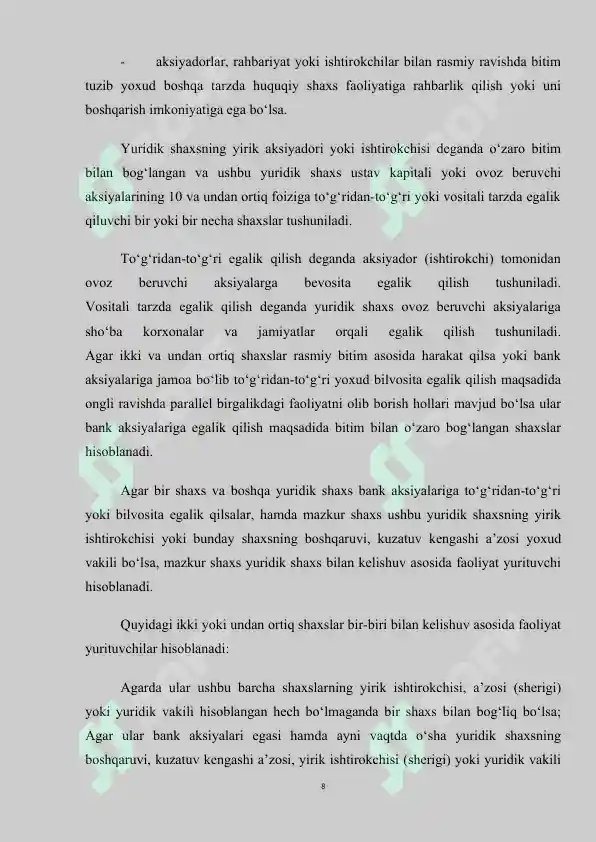 - aksiyadorlar, rahbariyat yoki ishtirokchilar bilan rasmiy ravishda bitim tuzib yoxud boshqa tarzda huquqiy shaxs faoliyatiga rahbarlik qilish yoki uni boshqarish imkoniyatiga ega bo'lsa.

Yuridik shaxsning yirik aksiyadori yoki ishtirokchisi deganda o'zaro bitim bilan bog'langan va ushbu yuridik shaxs ustav kapitali yoki ovoz beruvchi aksiyalarining 10 va undan ortiq foiziga to'g'ridan-to'g'ri yoki vositali tarzda egalik qiluvchi bir yoki bir necha shaxslar tushuniladi.

To'g'ridan-to'g'ri egalik qilish deganda aksiyador (ishtirokchi) tomonidan ovoz beruvchi aksiyalarga bevosita egalik qilish tushuniladi. Vositali tarzda egalik qilish deganda yuridik shaxs ovoz beruvchi aksiyalariga sho'ba korxonalar va jamiyatlar orqali egalik qilish tushuniladi. Agar ikki va undan ortiq shaxslar rasmiy bitim asosida harakat qilsa yoki bank aksiyalariga jamoa bo'lib to'g'ridan-to'g'ri yoxud bilvosita egalik qilish maqsadida ongli ravishda parallel birgalikdagi faoliyatni olib borish hollari mavjud bo'lsa ular bank aksiyalariga egalik qilish maqsadida bitim bilan o'zaro bog'langan shaxslar hisoblanadi.

Agar bir shaxs va boshqa yuridik shaxs bank aksiyalariga to'g'ridan-to'g'ri yoki bilvosita egalik qilsalar, hamda mazkur shaxs ushbu yuridik shaxsning yirik ishtirokchisi yoki bunday shaxsning boshqaruvi, kuzatuv kengashi a'zosi yoxud vakili bo'lsa, mazkur shaxs yuridik shaxs bilan kelishuv asosida faoliyat yurituvchi hisoblanadi.

Quyidagi ikki yoki undan ortiq shaxslar bir-biri bilan kelishuv asosida faoliyat yurituvchilar hisoblanadi:

Agarda ular ushbu barcha shaxslarning yirik ishtirokchisi, a'zosi (sherigi) yoki yuridik vakili hisoblangan hech bo'lmaganda bir shaxs bilan bog'liq bo'lsa; Agar ular bank aksiyalari egasi hamda ayni vaqtda o'sha yuridik shaxsning boshqaruvi, kuzatuv kengashi a'zosi, yirik ishtirokchisi (sherigi) yoki yuridik vakili

8